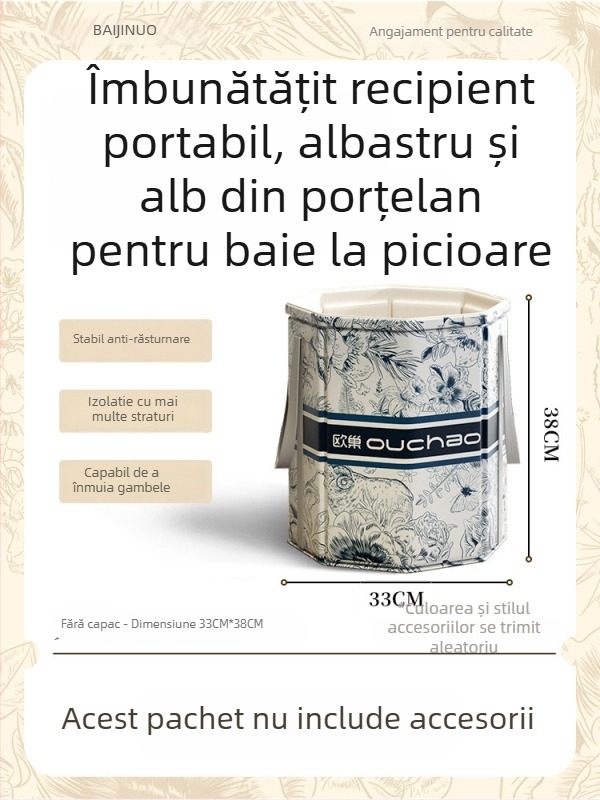 BAIJINUO

Angajament pentru calitate

Îmbunătățit recipient portabil, albastru și alb din porțelan pentru baie la picioare

Stabil anti-răsturnare

Izolatie cu mai multe straturi

Capabil de a înmuia gambele

欧巢 ouchao

38CM

33CM

Fără capac - Dimensiune 33CM*38CM

*Culoarea și stilul accesoriilor se trimit aleatoriu

Acest pachet nu include accesorii